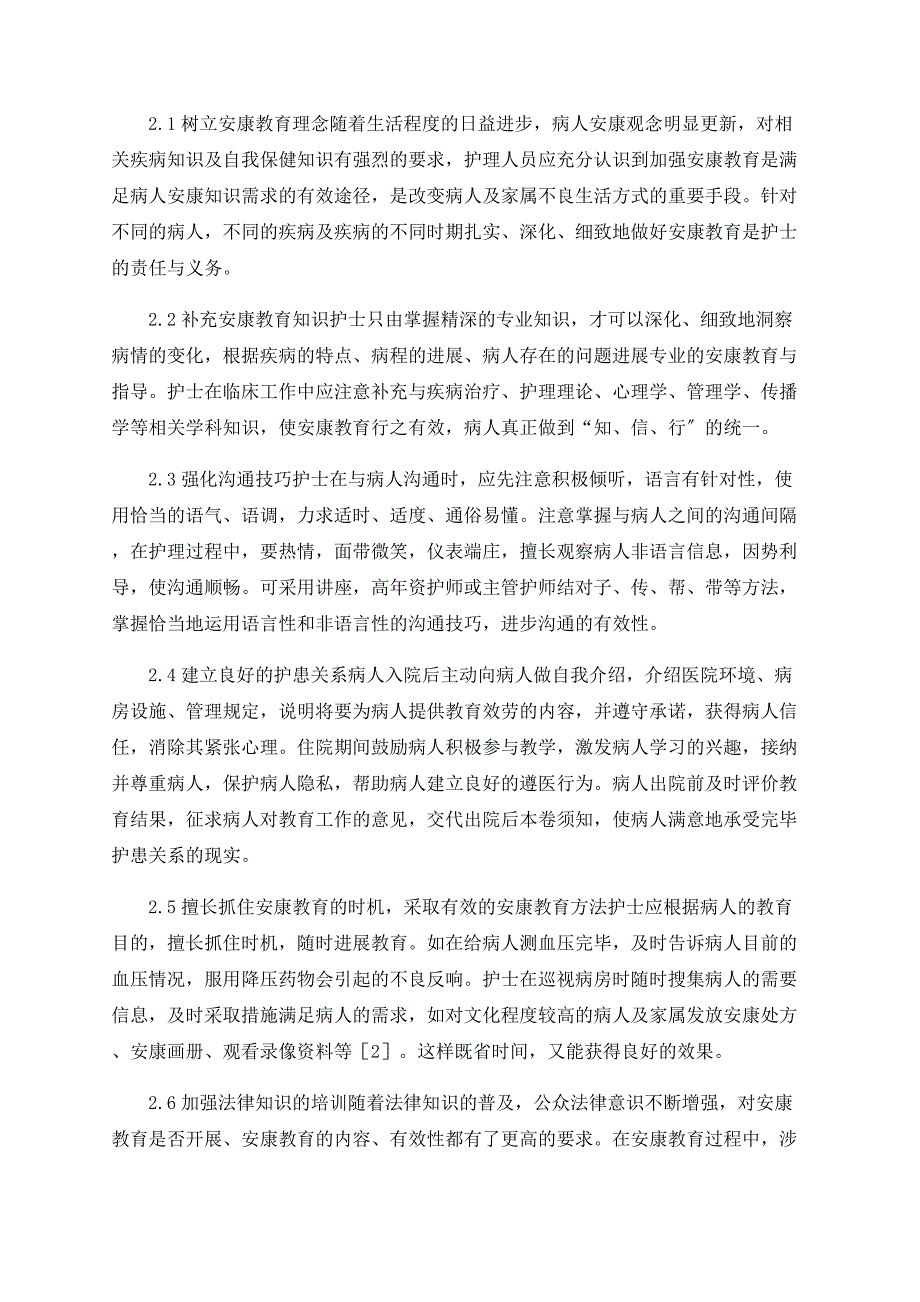 2.1 树立安康教育理念随着生活程度的日益进步，病人安康观念明显更新，对相关疾病知识及自我保健知识有强烈的要求，护理人员应充分认识到加强安康教育是满足病人安康知识需求的有效途径，是改变病人及家属不良生活方式的重要手段。针对不同的病人，不同的疾病及疾病的不同时期扎实、深化、细致地做好安康教育是护士的责任与义务。

2.2 补充安康教育知识护士只由掌握精深的专业知识，才可以深化、细致地洞察病情的变化，根据疾病的特点、病程的进展、病人存在的问题进展专业的安康教育与指导。护士在临床工作中应注意补充与疾病治疗、护理理论、心理学、管理学、传播学等相关学科知识，使安康教育行之有效，病人真正做到“知、信、行″的统一。

2.3 强化沟通技巧护士在与病人沟通时，应先注意积极倾听，语言有针对性，使用恰当的语气、语调，力求适时、适度、通俗易懂。注意掌握与病人之间的沟通间隔，在护理过程中，要热情，面带微笑，仪表端庄，擅长观察病人非语言信息，因势利导，使沟通顺畅。可采用讲座，高年资护师或主管护师结对子、传、帮、带等方法，掌握恰当地运用语言性和非语言性的沟通技巧，进步沟通的有效性。

2.4 建立良好的护患关系病人入院后主动向病人做自我介绍，介绍医院环境、病房设施、管理规定，说明将要为病人提供教育效劳的内容，并遵守承诺，获得病人信任，消除其紧张心理。住院期间鼓励病人积极参与教学，激发病人学习的兴趣，接纳并尊重病人，保护病人隐私，帮助病人建立良好的遵医行为。病人出院前及时评价教育结果，征求病人对教育工作的意见，交代出院后本卷须知，使病人满意地承受完毕护患关系的现实。

2.5 擅长抓住安康教育的时机，采取有效的安康教育方法护士应根据病人的教育目的，擅长抓住时机，随时进展教育。如在给病人测血压完毕，及时告诉病人目前的血压情况，服用降压药物会引起的不良反响。护士在巡视病房时随时搜集病人的需要信息，及时采取措施满足病人的需求，如对文化程度较高的病人及家属发放安康处方、安康画册、观看录像资料等［2］。这样既省时间，又能获得良好的效果。

2.6 加强法律知识的培训随着法律知识的普及，公众法律意识不断增强，对安康教育是否开展、安康教育的内容、有效性都有了更高的要求。在安康教育过程中，涉